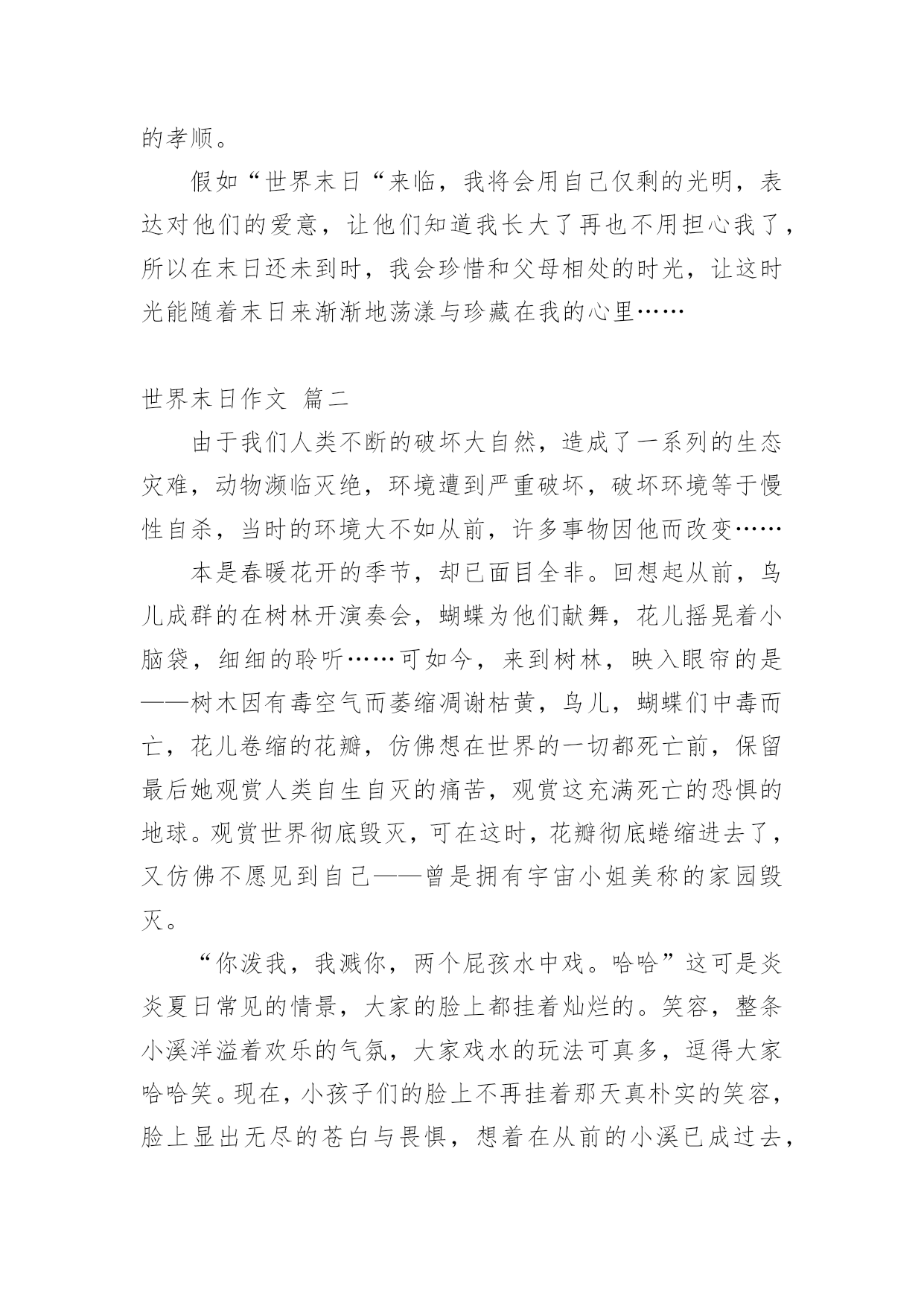 的孝顺。

假如“世界末日“来临，我将会用自己仅剩的光明，表达对他们的爱意，让他们知道我长大了再也不用担心我了，所以在末日还未到时，我会珍惜和父母相处的时光，让这时光能随着末日来渐渐地荡漾与珍藏在我的心里……

世界末日作文 篇二

由于我们人类不断的破坏大自然，造成了一系列的生态灾难，动物濒临灭绝，环境遭到严重破坏，破坏环境等于慢性自杀，当时的环境大不如从前，许多事物因他而改变……

本是春暖花开的季节，却已面目全非。回想起从前，鸟儿成群的在树林开演奏会，蝴蝶为他们献舞，花儿摇晃着小脑袋，细细的聆听……可如今，来到树林，映入眼帘的是——树木因有毒空气而萎缩凋谢枯黄，鸟儿，蝴蝶们中毒而亡，花儿卷缩的花瓣，仿佛想在世界的一切都死亡前，保留最后她观赏人类自生自灭的痛苦，观赏这充满死亡的恐惧的地球。观赏世界彻底毁灭，可在这时，花瓣彻底蜷缩进去了，又仿佛不愿见到自己——曾是拥有宇宙小姐美称的家园毁灭。

“你泼我，我溅你，两个屁孩水中戏。哈哈”这可是炎炎夏日常见的情景，大家的脸上都挂着灿烂的。笑容，整条小溪洋溢着欢乐的气氛，大家戏水的玩法可真多，逗得大家哈哈笑。现在，小孩子们的脸上不再挂着那天真朴实的笑容，脸上显出无尽的苍白与畏惧，想着在从前的小溪已成过去，